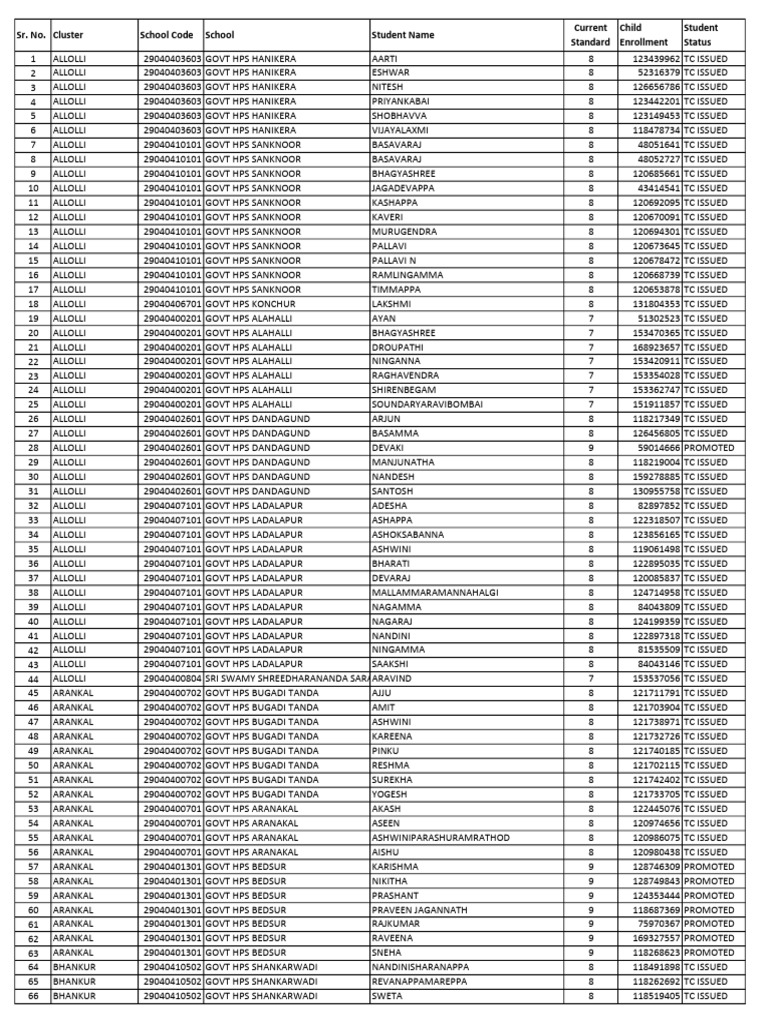 | Sr. No. | Cluster | School Code | School | Student Name | Current Standard | Child Enrollment | Student Status |
|---|---|---|---|---|---|---|---|
| 1 | ALLOLLI | 29040403603 | GOVT HPS HANIKERA | AARTI | 8 | 123439962 | TC ISSUED |
| 2 | ALLOLLI | 29040403603 | GOVT HPS HANIKERA | ESHWAR | 8 | 52316379 | TC ISSUED |
| 3 | ALLOLLI | 29040403603 | GOVT HPS HANIKERA | NITESH | 8 | 126656786 | TC ISSUED |
| 4 | ALLOLLI | 29040403603 | GOVT HPS HANIKERA | PRIYANKABAI | 8 | 123442201 | TC ISSUED |
| 5 | ALLOLLI | 29040403603 | GOVT HPS HANIKERA | SHOBHAVVA | 8 | 123149453 | TC ISSUED |
| 6 | ALLOLLI | 29040403603 | GOVT HPS HANIKERA | VIJAYALAXMI | 8 | 118478734 | TC ISSUED |
| 7 | ALLOLLI | 29040410101 | GOVT HPS SANKNOOR | BASAVARAJ | 8 | 48051641 | TC ISSUED |
| 8 | ALLOLLI | 29040410101 | GOVT HPS SANKNOOR | BASAVARAJ | 8 | 48052727 | TC ISSUED |
| 9 | ALLOLLI | 29040410101 | GOVT HPS SANKNOOR | BHAGYASHREE | 8 | 120685661 | TC ISSUED |
| 10 | ALLOLLI | 29040410101 | GOVT HPS SANKNOOR | JAGADEVAPPA | 8 | 43414541 | TC ISSUED |
| 11 | ALLOLLI | 29040410101 | GOVT HPS SANKNOOR | KASHAPPA | 8 | 120692095 | TC ISSUED |
| 12 | ALLOLLI | 29040410101 | GOVT HPS SANKNOOR | KAVERI | 8 | 120670091 | TC ISSUED |
| 13 | ALLOLLI | 29040410101 | GOVT HPS SANKNOOR | MURUGENDRA | 8 | 120694301 | TC ISSUED |
| 14 | ALLOLLI | 29040410101 | GOVT HPS SANKNOOR | PALLAVI | 8 | 120673645 | TC ISSUED |
| 15 | ALLOLLI | 29040410101 | GOVT HPS SANKNOOR | PALLAVI N | 8 | 120678472 | TC ISSUED |
| 16 | ALLOLLI | 29040410101 | GOVT HPS SANKNOOR | RAMLINGAMMA | 8 | 120668739 | TC ISSUED |
| 17 | ALLOLLI | 29040410101 | GOVT HPS SANKNOOR | TIMMAPPA | 8 | 120653878 | TC ISSUED |
| 18 | ALLOLLI | 29040406701 | GOVT HPS KONCHUR | LAKSHMI | 8 | 131804353 | TC ISSUED |
| 19 | ALLOLLI | 29040400201 | GOVT HPS ALAHALLI | AYAN | 7 | 51302523 | TC ISSUED |
| 20 | ALLOLLI | 29040400201 | GOVT HPS ALAHALLI | BHAGYASHREE | 7 | 153470365 | TC ISSUED |
| 21 | ALLOLLI | 29040400201 | GOVT HPS ALAHALLI | DROUPATHI | 7 | 168923657 | TC ISSUED |
| 22 | ALLOLLI | 29040400201 | GOVT HPS ALAHALLI | NINGANNA | 7 | 153420911 | TC ISSUED |
| 23 | ALLOLLI | 29040400201 | GOVT HPS ALAHALLI | RAGHAVENDRA | 7 | 153354028 | TC ISSUED |
| 24 | ALLOLLI | 29040400201 | GOVT HPS ALAHALLI | SHIRENBEGAM | 7 | 153362747 | TC ISSUED |
| 25 | ALLOLLI | 29040400201 | GOVT HPS ALAHALLI | SOUNDARYARAVIBOMBAI | 7 | 151911857 | TC ISSUED |
| 26 | ALLOLLI | 29040402601 | GOVT HPS DANDAGUND | ARJUN | 8 | 118217349 | TC ISSUED |
| 27 | ALLOLLI | 29040402601 | GOVT HPS DANDAGUND | BASAMMA | 8 | 126456805 | TC ISSUED |
| 28 | ALLOLLI | 29040402601 | GOVT HPS DANDAGUND | DEVAKI | 9 | 59014666 | PROMOTED |
| 29 | ALLOLLI | 29040402601 | GOVT HPS DANDAGUND | MANJUNATHA | 8 | 118219004 | TC ISSUED |
| 30 | ALLOLLI | 29040402601 | GOVT HPS DANDAGUND | NANDESH | 8 | 159278885 | TC ISSUED |
| 31 | ALLOLLI | 29040402601 | GOVT HPS DANDAGUND | SANTOSH | 8 | 130955758 | TC ISSUED |
| 32 | ALLOLLI | 29040407101 | GOVT HPS LADALAPUR | ADESHA | 8 | 82897852 | TC ISSUED |
| 33 | ALLOLLI | 29040407101 | GOVT HPS LADALAPUR | ASHAPPA | 8 | 122318507 | TC ISSUED |
| 34 | ALLOLLI | 29040407101 | GOVT HPS LADALAPUR | ASHOKSABANNA | 8 | 123856165 | TC ISSUED |
| 35 | ALLOLLI | 29040407101 | GOVT HPS LADALAPUR | ASHWINI | 8 | 119061498 | TC ISSUED |
| 36 | ALLOLLI | 29040407101 | GOVT HPS LADALAPUR | BHARATI | 8 | 122895035 | TC ISSUED |
| 37 | ALLOLLI | 29040407101 | GOVT HPS LADALAPUR | DEVARAJ | 8 | 120085837 | TC ISSUED |
| 38 | ALLOLLI | 29040407101 | GOVT HPS LADALAPUR | MALLAMMARAMANNAHALGI | 8 | 124714958 | TC ISSUED |
| 39 | ALLOLLI | 29040407101 | GOVT HPS LADALAPUR | NAGAMMA | 8 | 84043809 | TC ISSUED |
| 40 | ALLOLLI | 29040407101 | GOVT HPS LADALAPUR | NAGARAJ | 8 | 124199359 | TC ISSUED |
| 41 | ALLOLLI | 29040407101 | GOVT HPS LADALAPUR | NANDINI | 8 | 122897318 | TC ISSUED |
| 42 | ALLOLLI | 29040407101 | GOVT HPS LADALAPUR | NINGAMMA | 8 | 81535509 | TC ISSUED |
| 43 | ALLOLLI | 29040407101 | GOVT HPS LADALAPUR | SAAKSHI | 8 | 84043146 | TC ISSUED |
| 44 | ALLOLLI | 29040400804 | SRI SWAMY SHREEDHARANANDA SARA | ARAVIND | 7 | 153537056 | TC ISSUED |
| 45 | ARANKAL | 29040400702 | GOVT HPS BUGADI TANDA | AJJU | 8 | 121711791 | TC ISSUED |
| 46 | ARANKAL | 29040400702 | GOVT HPS BUGADI TANDA | AMIT | 8 | 121703904 | TC ISSUED |
| 47 | ARANKAL | 29040400702 | GOVT HPS BUGADI TANDA | ASHWINI | 8 | 121738971 | TC ISSUED |
| 48 | ARANKAL | 29040400702 | GOVT HPS BUGADI TANDA | KAREENA | 8 | 121732726 | TC ISSUED |
| 49 | ARANKAL | 29040400702 | GOVT HPS BUGADI TANDA | PINKU | 8 | 121740185 | TC ISSUED |
| 50 | ARANKAL | 29040400702 | GOVT HPS BUGADI TANDA | RESHMA | 8 | 121702115 | TC ISSUED |
| 51 | ARANKAL | 29040400702 | GOVT HPS BUGADI TANDA | SUREKHA | 8 | 121742402 | TC ISSUED |
| 52 | ARANKAL | 29040400702 | GOVT HPS BUGADI TANDA | YOGESH | 8 | 121733705 | TC ISSUED |
| 53 | ARANKAL | 29040400701 | GOVT HPS ARANAKAL | AKASH | 8 | 122445076 | TC ISSUED |
| 54 | ARANKAL | 29040400701 | GOVT HPS ARANAKAL | ASEEN | 8 | 120974656 | TC ISSUED |
| 55 | ARANKAL | 29040400701 | GOVT HPS ARANAKAL | ASHWINIPARASHURAMRATHOD | 8 | 120986075 | TC ISSUED |
| 56 | ARANKAL | 29040400701 | GOVT HPS ARANAKAL | AISHU | 8 | 120980438 | TC ISSUED |
| 57 | ARANKAL | 29040401301 | GOVT HPS BEDSUR | KARISHMA | 9 | 128746309 | PROMOTED |
| 58 | ARANKAL | 29040401301 | GOVT HPS BEDSUR | NIKITHA | 9 | 128749843 | PROMOTED |
| 59 | ARANKAL | 29040401301 | GOVT HPS BEDSUR | PRASHANT | 9 | 124353444 | PROMOTED |
| 60 | ARANKAL | 29040401301 | GOVT HPS BEDSUR | PRAVEEN JAGANNATH | 9 | 118687369 | PROMOTED |
| 61 | ARANKAL | 29040401301 | GOVT HPS BEDSUR | RAJKUMAR | 9 | 75970367 | PROMOTED |
| 62 | ARANKAL | 29040401301 | GOVT HPS BEDSUR | RAVEENA | 9 | 169327557 | PROMOTED |
| 63 | ARANKAL | 29040401301 | GOVT HPS BEDSUR | SNEHA | 9 | 118268623 | PROMOTED |
| 64 | BHANKUR | 29040410502 | GOVT HPS SHANKARWADI | NANDINISHARANAPPA | 8 | 118491898 | TC ISSUED |
| 65 | BHANKUR | 29040410502 | GOVT HPS SHANKARWADI | REVANAPPAMAREPPA | 8 | 118262692 | TC ISSUED |
| 66 | BHANKUR | 29040410502 | GOVT HPS SHANKARWADI | SWETA | 8 | 118519405 | TC ISSUED |